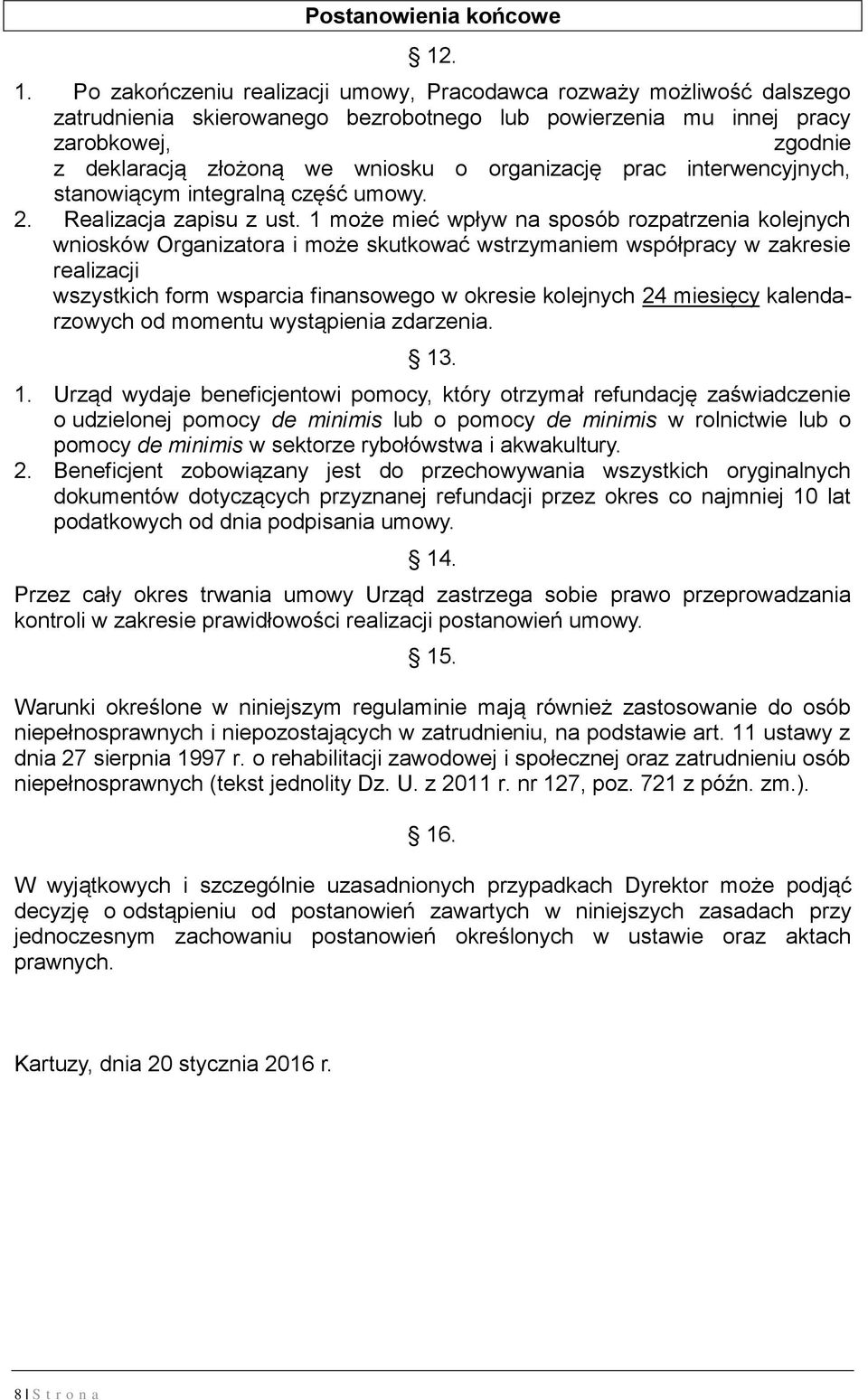 Postanowienia końcowe

§ 12.

1. Po zakończeniu realizacji umowy, Pracodawca rozważy możliwość dalszego zatrudnienia skierowanego bezrobotnego lub powierzenia mu innej pracy zarobkowej, zgodnie z deklaracją złożoną we wniosku o organizację prac interwencyjnych, stanowiącym integralną część umowy.
2. Realizacja zapisu z ust. 1 może mieć wpływ na sposób rozpatrzenia kolejnych wniosków Organizatora i może skutkować wstrzymaniem współpracy w zakresie realizacji wszystkich form wsparcia finansowego w okresie kolejnych 24 miesięcy kalendarzowych od momentu wystąpienia zdarzenia.

§ 13.

1. Urząd wydaje beneficjentowi pomocy, który otrzymał refundację zaświadczenie o udzielonej pomocy de minimis lub o pomocy de minimis w rolnictwie lub o pomocy de minimis w sektorze rybołówstwa i akwakultury.
2. Beneficjent zobowiązany jest do przechowywania wszystkich oryginalnych dokumentów dotyczących przyznanej refundacji przez okres co najmniej 10 lat podatkowych od dnia podpisania umowy.

§ 14.

Przez cały okres trwania umowy Urząd zastrzega sobie prawo przeprowadzania kontroli w zakresie prawidłowości realizacji postanowień umowy.

§ 15.

Warunki określone w niniejszym regulaminie mają również zastosowanie do osób niepełnosprawnych i niepozostających w zatrudnieniu, na podstawie art. 11 ustawy z dnia 27 sierpnia 1997 r. o rehabilitacji zawodowej i społecznej oraz zatrudnieniu osób niepełnosprawnych (tekst jednolity Dz. U. z 2011 r. nr 127, poz. 721 z późn. zm.).

§ 16.

W wyjątkowych i szczególnie uzasadnionych przypadkach Dyrektor może podjąć decyzję o odstąpieniu od postanowień zawartych w niniejszych zasadach przy jednoczesnym zachowaniu postanowień określonych w ustawie oraz aktach prawnych.

Kartuzy, dnia 20 stycznia 2016 r.

8 | S t r o n a